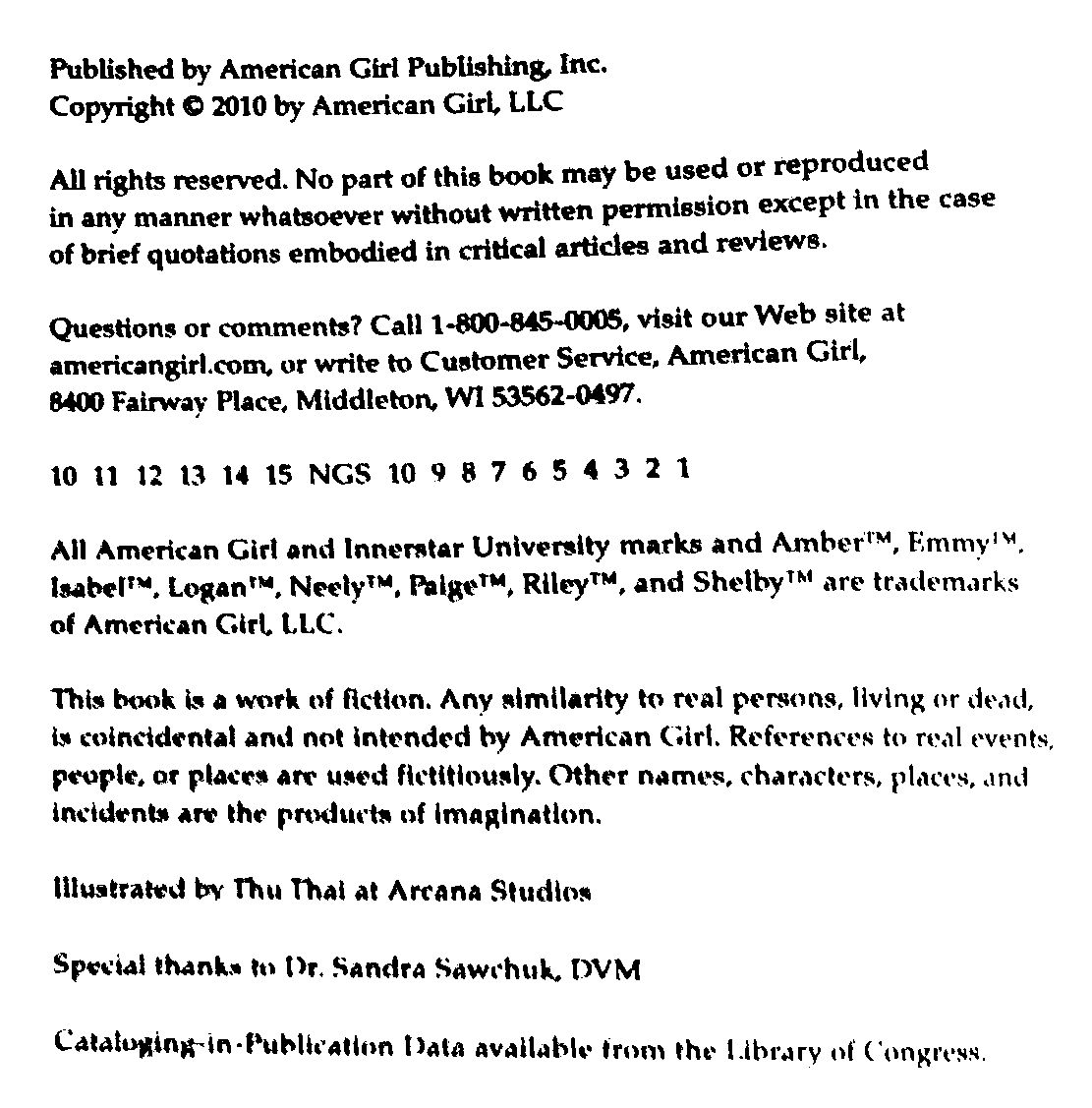 Published by American Girl Publishing, Inc.
Copyright © 2010 by American Girl, LLC

All rights reserved. No part of this book may be used or reproduced in any manner whatsoever without written permission except in the case of brief quotations embodied in critical articles and reviews.

Questions or comments? Call 1-800-845-0005, visit our Web site at americangirl.com, or write to Customer Service, American Girl, 8400 Fairway Place, Middleton, WI 53562-0497.

10 11 12 13 14 15 NGS 10 9 8 7 6 5 4 3 2 1

All American Girl and Innerstar University marks and Amber™, Emmy™, Isabel™, Logan™, Neely™, Paige™, Riley™, and Shelby™ are trademarks of American Girl, LLC.

This book is a work of fiction. Any similarity to real persons, living or dead, is coincidental and not intended by American Girl. References to real events, people, or places are used fictitiously. Other names, characters, places, and incidents are the products of imagination.

Illustrated by Thu Thai at Arcana Studios

Special thanks to Dr. Sandra Sawchuk, DVM

Cataloging-in-Publication Data available from the Library of Congress.